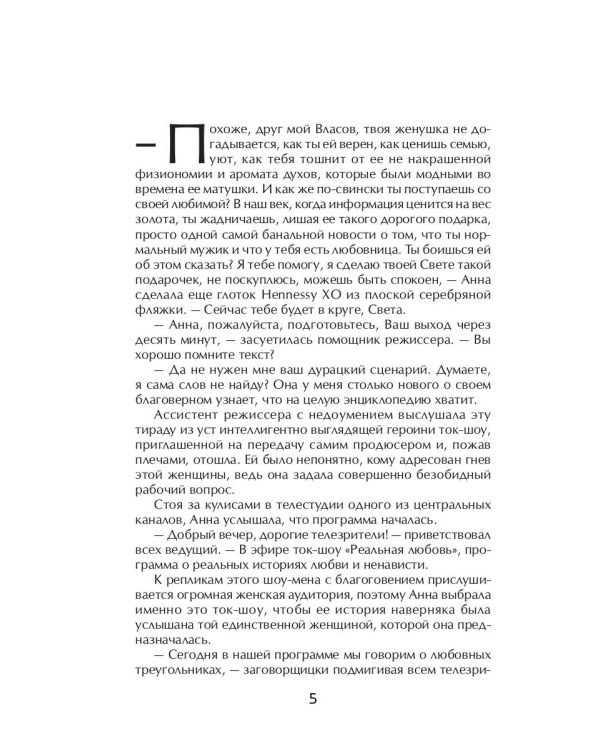 — Похоже, друг мой Власов, твоя женушка не догадывается, как ты ей верен, как ценишь семью, уют, как тебя тошнит от ее не накрашенной физиономии и аромата духов, которые были модными во времена ее матушки. И как же по-свински ты поступаешь со своей любимой? В наш век, когда информация ценится на вес золота, ты жадничаешь, лишая ее такого дорогого подарка, просто одной самой банальной новости о том, что ты нормальный мужик и что у тебя есть любовница. Ты боишься ей об этом сказать? Я тебе помогу, я сделаю твоей Свете такой подарочек, не поскуплюсь, можешь быть спокоен, — Анна сделала еще глоток Hennessy XO из плоской серебряной фляжки. — Сейчас тебе будет в круге, Света.

— Анна, пожалуйста, подготовьтесь, Ваш выход через десять минут, — засуетилась помощник режиссера. — Вы хорошо помните текст?

— Да не нужен мне ваш дурацкий сценарий. Думаете, я сама слов не найду? Она у меня столько нового о своем благоверном узнает, что на целую энциклопедию хватит.

Ассистент режиссера с недоумением выслушала эту тираду из уст интеллигентно выглядящей героини ток-шоу, приглашенной на передачу самим продюсером и, пожав плечами, отошла. Ей было непонятно, кому адресован гнев этой женщины, ведь она задала совершенно безобидный рабочий вопрос.

Стоя за кулисами в телестудии одного из центральных каналов, Анна услышала, что программа началась.

— Добрый вечер, дорогие телезрители! — приветствовал всех ведущий. — В эфире ток-шоу «Реальная любовь», программа о реальных историях любви и ненависти.

К репликам этого шоу-мена с благоговением прислушивается огромная женская аудитория, поэтому Анна выбрала именно это ток-шоу, чтобы ее история наверняка была услышана той единственной женщиной, которой она предназначалась.

— Сегодня в нашей программе мы говорим о любовных треугольниках, — заговорщицки подмигивая всем телезри-

5